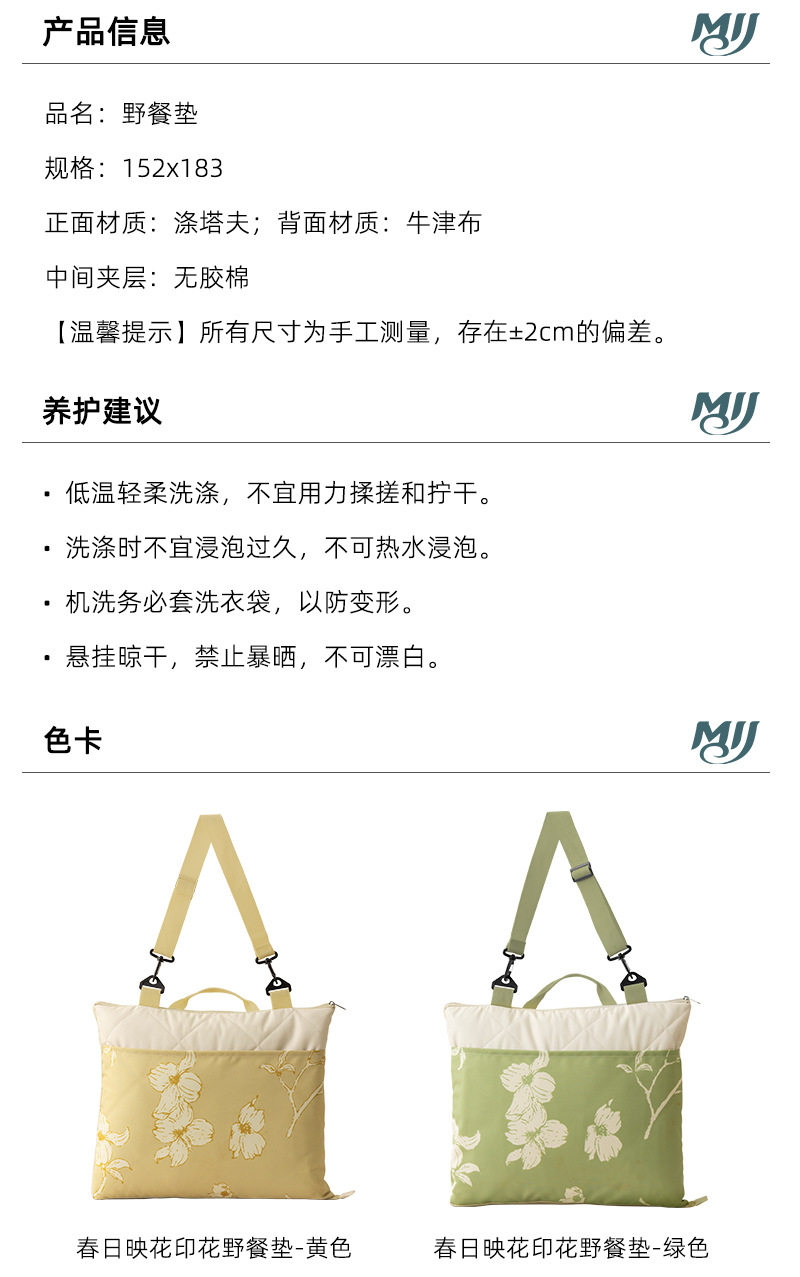 产品信息

MJJ

品名：野餐垫

规格：152x183

正面材质：涤塔夫；背面材质：牛津布

中间夹层：无胶棉

【温馨提示】所有尺寸为手工测量，存在±2cm的偏差。

养护建议

MJJ

• 低温轻柔洗涤，不宜用力揉搓和拧干。

• 洗涤时不宜浸泡过久，不可热水浸泡。

• 机洗务必套洗衣袋，以防变形。

• 悬挂晾干，禁止暴晒，不可漂白。

色卡

MJJ

春日映花印花野餐垫-黄色

春日映花印花野餐垫-绿色